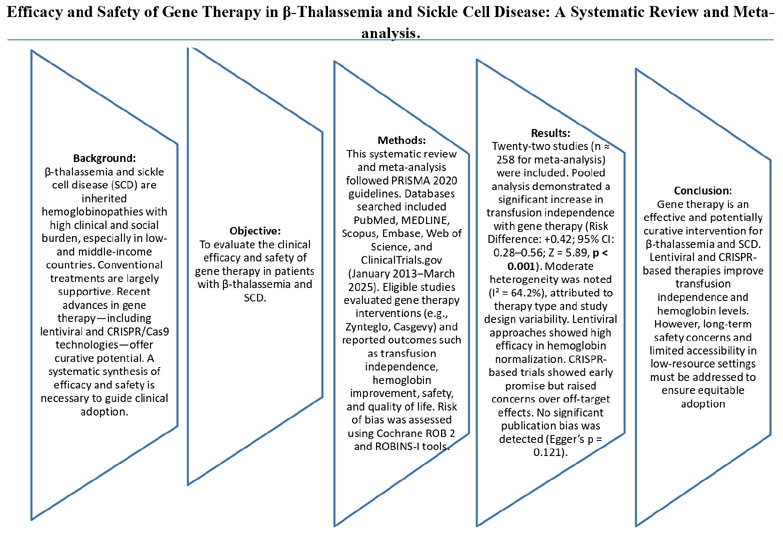 Efficacy and Safety of Gene Therapy in β-Thalassemia and Sickle Cell Disease: A Systematic Review and Meta-analysis.

Background:
β-thalassemia and sickle cell disease (SCD) are inherited hemoglobinopathies with high clinical and social burden, especially in low- and middle-income countries. Conventional treatments are largely supportive. Recent advances in gene therapy—including lentiviral and CRISPR/Cas9 technologies—offer curative potential. A systematic synthesis of efficacy and safety is necessary to guide clinical adoption.

Objective:
To evaluate the clinical efficacy and safety of gene therapy in patients with β-thalassemia and SCD.

Methods:
This systematic review and meta-analysis followed PRISMA 2020 guidelines. Databases searched included PubMed, MEDLINE, Scopus, Embase, Web of Science, and ClinicalTrials.gov (January 2013–March 2025). Eligible studies evaluated gene therapy interventions (e.g., Zynteglo, Casgevy) and reported outcomes such as transfusion independence, hemoglobin improvement, safety, and quality of life. Risk of bias was assessed using Cochrane ROB 2 and ROBINS-I tools.

Results:
Twenty-two studies (n ≈ 258 for meta-analysis) were included. Pooled analysis demonstrated a significant increase in transfusion independence with gene therapy (Risk Difference: +0.42; 95% CI: 0.28–0.56; Z = 5.89, p < 0.001). Moderate heterogeneity was noted (I² = 64.2%), attributed to therapy type and study design variability. Lentiviral approaches showed high efficacy in hemoglobin normalization. CRISPR-based trials showed early promise but raised concerns over off-target effects. No significant publication bias was detected (Egger's p = 0.121).

Conclusion:
Gene therapy is an effective and potentially curative intervention for β-thalassemia and SCD. Lentiviral and CRISPR-based therapies improve transfusion independence and hemoglobin levels. However, long-term safety concerns and limited accessibility in low-resource settings must be addressed to ensure equitable adoption